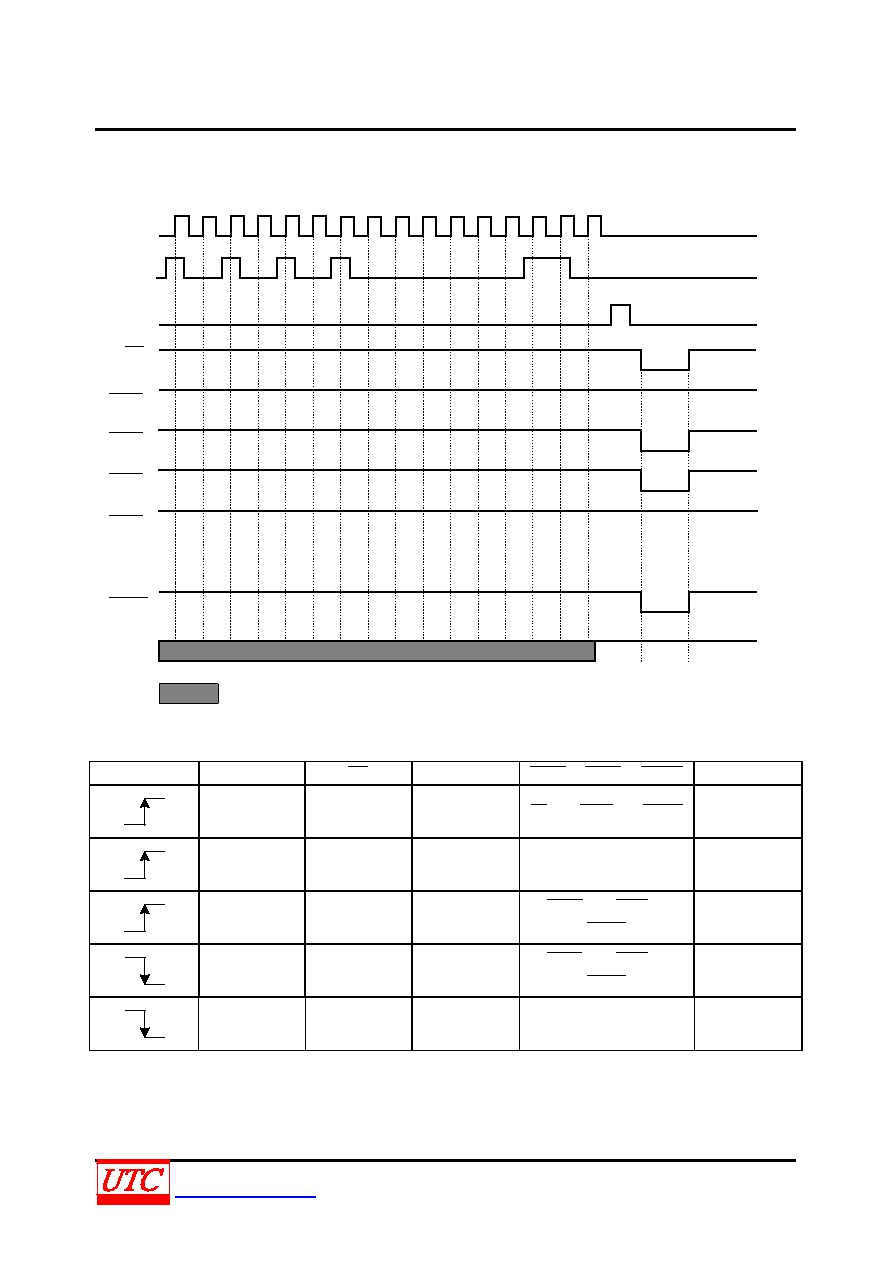 UTC